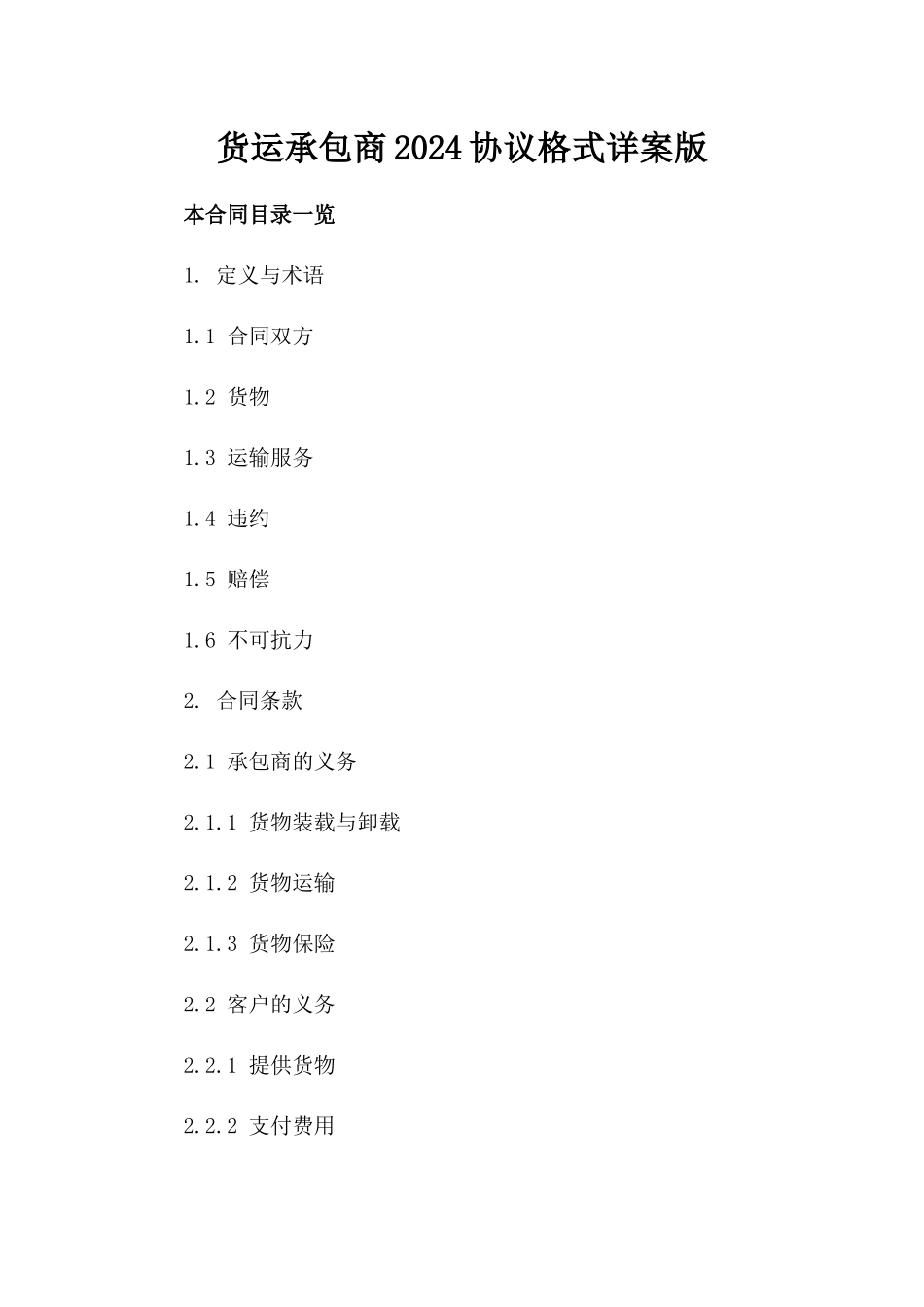 货运承包商2024协议格式详案版

本合同目录一览

1. 定义与术语

1.1 合同双方

1.2 货物

1.3 运输服务

1.4 违约

1.5 赔偿

1.6 不可抗力

2. 合同条款

2.1 承包商的义务

2.1.1 货物装载与卸载

2.1.2 货物运输

2.1.3 货物保险

2.2 客户的义务

2.2.1 提供货物

2.2.2 支付费用